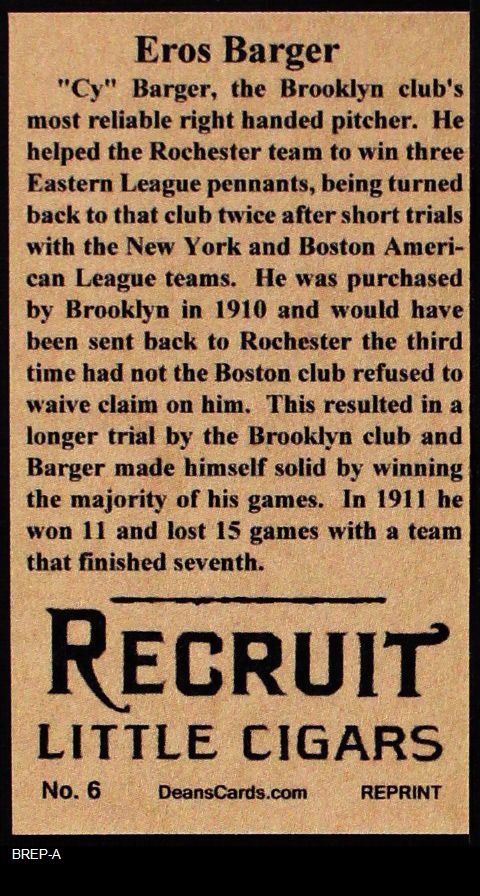 Eros Barger

"Cy" Barger, the Brooklyn club's most reliable right handed pitcher. He helped the Rochester team to win three Eastern League pennants, being turned back to that club twice after short trials with the New York and Boston American League teams. He was purchased by Brooklyn in 1910 and would have been sent back to Rochester the third time had not the Boston club refused to waive claim on him. This resulted in a longer trial by the Brooklyn club and Barger made himself solid by winning the majority of his games. In 1911 he won 11 and lost 15 games with a team that finished seventh.

RECRUIT
LITTLE CIGARS

No. 6 DeansCards.com REPRINT

BREP-A